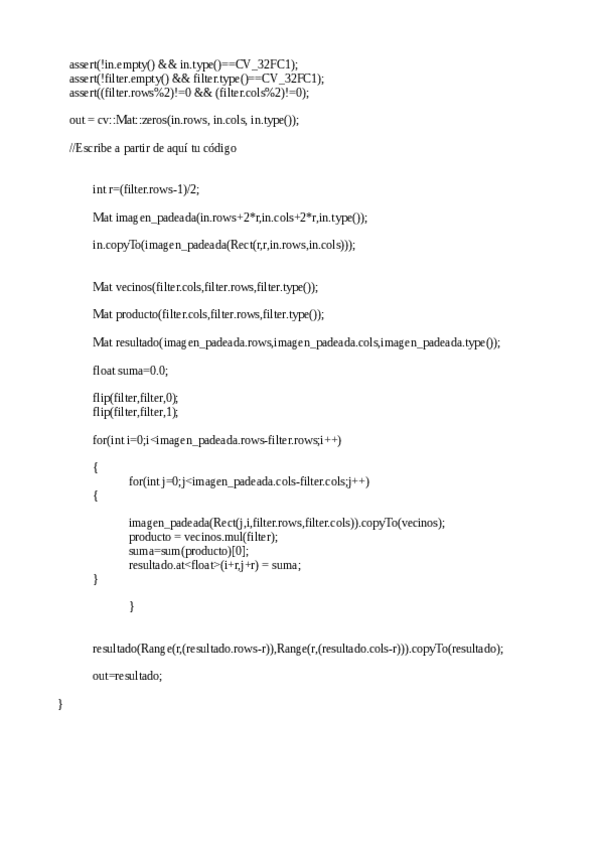 assert(!in.empty() && in.type()==CV_32FC1);
assert(!filter.empty() && filter.type()==CV_32FC1);
assert((filter.rows%2)!=0 && (filter.cols%2)!=0);

out = cv::Mat::zeros(in.rows, in.cols, in.type());

//Escribe a partir de aquí tu código

int r=(filter.rows-1)/2;

Mat imagen_padeada(in.rows+2*r,in.cols+2*r,in.type());

in.copyTo(imagen_padeada(Rect(r,r,in.rows,in.cols)));

Mat vecinos(filter.cols,filter.rows,filter.type());

Mat producto(filter.cols,filter.rows,filter.type());

Mat resultado(imagen_padeada.rows,imagen_padeada.cols,imagen_padeada.type());

float suma=0.0;

flip(filter,filter,0);
flip(filter,filter,1);

for(int i=0;i<imagen_padeada.rows-filter.rows;i++)

{
for(int j=0;j<imagen_padeada.cols-filter.cols;j++)
{

imagen_padeada(Rect(j,i,filter.rows,filter.cols)).copyTo(vecinos);
producto = vecinos.mul(filter);
suma=sum(producto)[0];
resultado.at<float>(i+r,j+r) = suma;
}

}

resultado(Range(r,(resultado.rows-r)),Range(r,(resultado.cols-r))).copyTo(resultado);

out=resultado;

}